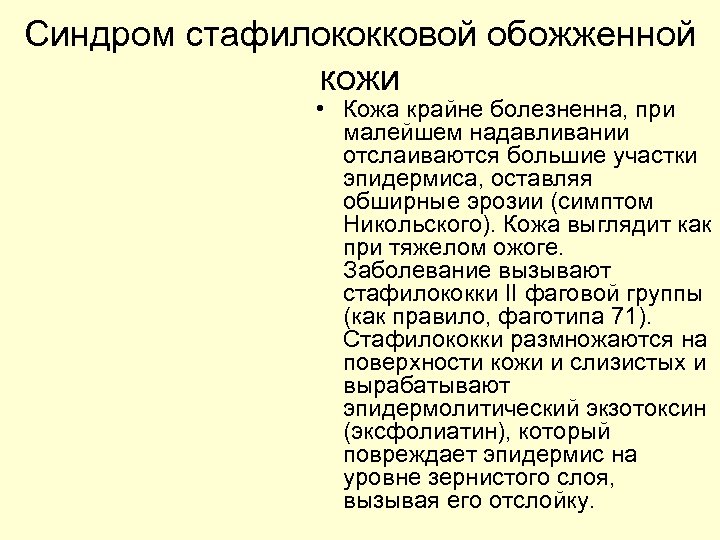 Синдром стафилококковой обожженной кожи

• Кожа крайне болезненна, при малейшем надавливании отслаиваются большие участки эпидермиса, оставляя обширные эрозии (симптом Никольского). Кожа выглядит как при тяжелом ожоге. Заболевание вызывают стафилококки II фаговой группы (как правило, фаготипа 71). Стафилококки размножаются на поверхности кожи и слизистых и вырабатывают эпидермолитический экзотоксин (эксфолиатин), который повреждает эпидермис на уровне зернистого слоя, вызывая его отслойку.